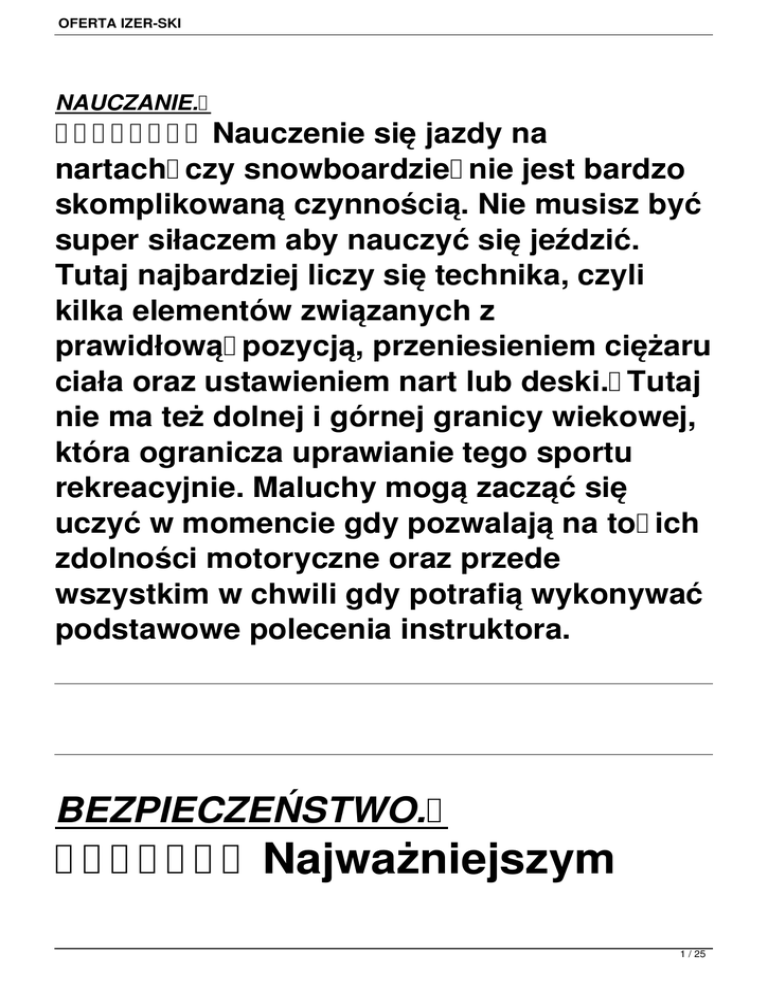 OFERTA IZER-SKI

NAUCZANIE.

Nauczenie się jazdy na nartach czy snowboardzie nie jest bardzo skomplikowaną czynnością. Nie musisz być super siłaczem aby nauczyć się jeździć. Tutaj najbardziej liczy się technika, czyli kilka elementów związanych z prawidłową pozycją, przeniesieniem ciężaru ciała oraz ustawieniem nart lub deski. Tutaj nie ma też dolnej i górnej granicy wiekowej, która ogranicza uprawianie tego sportu rekreacyjnie. Maluchy mogą zacząć się uczyć w momencie gdy pozwalają na to ich zdolności motoryczne oraz przede wszystkim w chwili gdy potrafią wykonywać podstawowe polecenia instruktora.

BEZPIECZEŃSTWO.

Najważniejszym

1 / 25